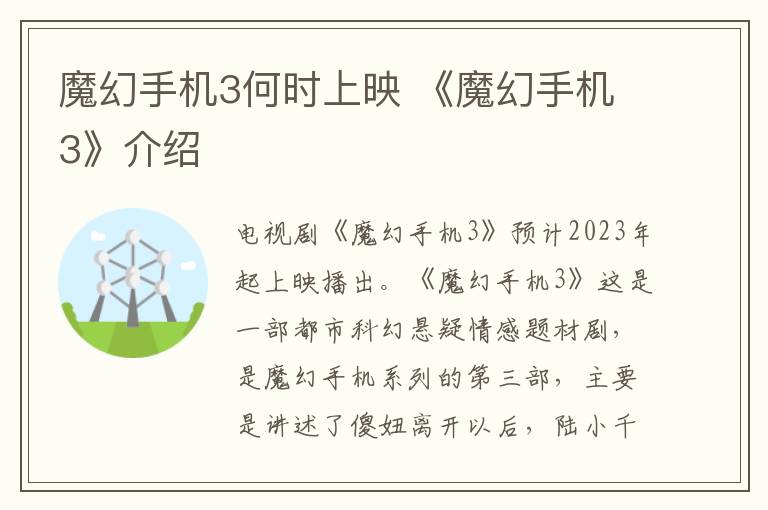 魔幻手机3何时上映 《魔幻手机3》介绍

电视剧《魔幻手机3》预计2023年起上映播出。《魔幻手机3》这是一部都市科幻悬疑情感题材剧，是魔幻手机系列的第三部，主要是讲述了傻妞离开以后，陆小千